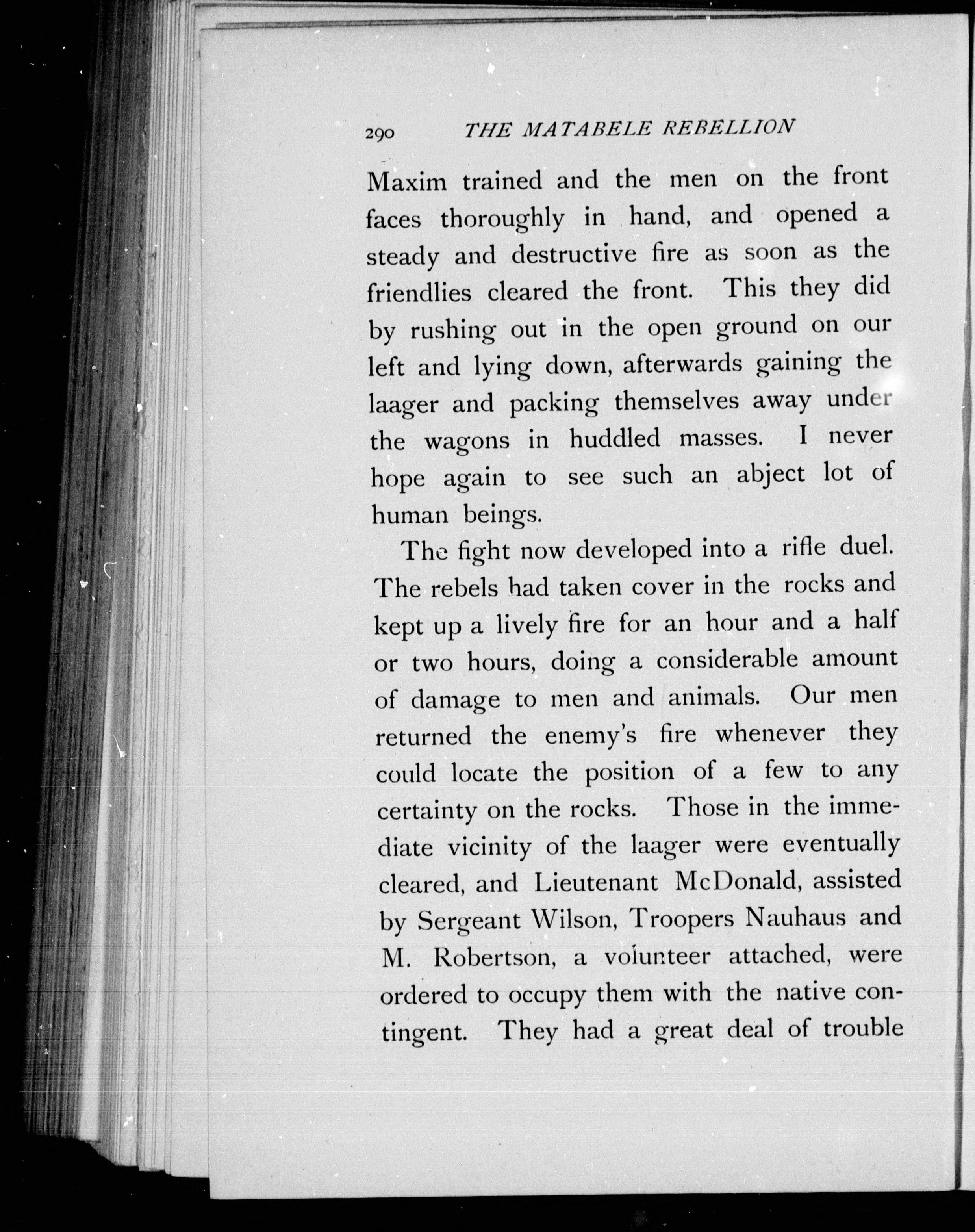 290 THE MATABELE REBELLION

Maxim trained and the men on the front faces thoroughly in hand, and opened a steady and destructive fire as soon as the friendlies cleared the front. This they did by rushing out in the open ground on our left and lying down, afterwards gaining the laager and packing themselves away under the wagons in huddled masses. I never hope again to see such an abject lot of human beings.

The fight now developed into a rifle duel. The rebels had taken cover in the rocks and kept up a lively fire for an hour and a half or two hours, doing a considerable amount of damage to men and animals. Our men returned the enemy's fire whenever they could locate the position of a few to any certainty on the rocks. Those in the immediate vicinity of the laager were eventually cleared, and Lieutenant McDonald, assisted by Sergeant Wilson, Troopers Nauhaus and M. Robertson, a volunteer attached, were ordered to occupy them with the native contingent. They had a great deal of trouble